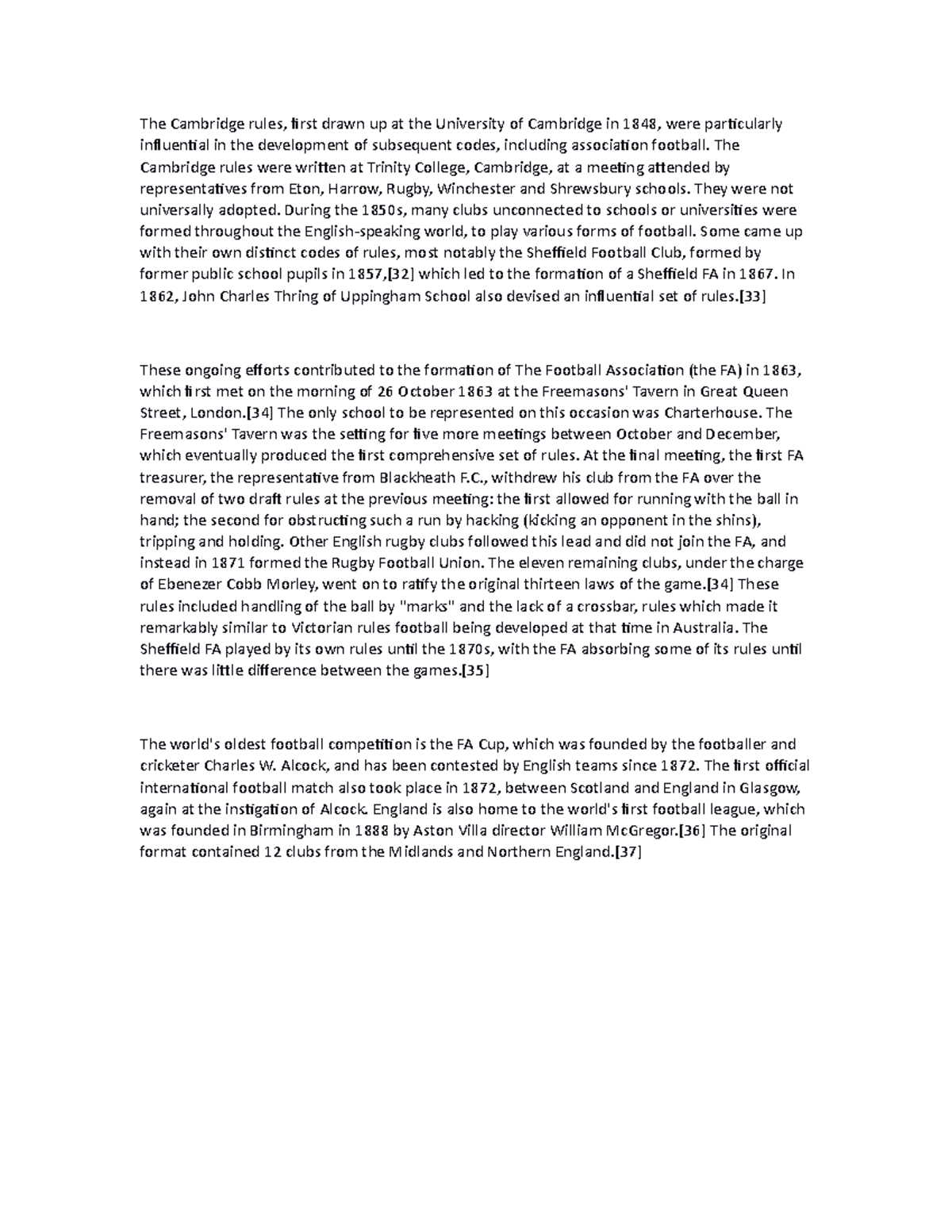 The Cambridge rules, first drawn up at the University of Cambridge in 1848, were particularly influential in the development of subsequent codes, including association football. The Cambridge rules were written at Trinity College, Cambridge, at a meeting attended by representatives from Eton, Harrow, Rugby, Winchester and Shrewsbury schools. They were not universally adopted. During the 1850s, many clubs unconnected to schools or universities were formed throughout the English-speaking world, to play various forms of football. Some came up with their own distinct codes of rules, most notably the Sheffield Football Club, formed by former public school pupils in 1857,[32] which led to the formation of a Sheffield FA in 1867. In 1862, John Charles Thring of Uppingham School also devised an influential set of rules.[33]

These ongoing efforts contributed to the formation of The Football Association (the FA) in 1863, which first met on the morning of 26 October 1863 at the Freemasons' Tavern in Great Queen Street, London.[34] The only school to be represented on this occasion was Charterhouse. The Freemasons' Tavern was the setting for five more meetings between October and December, which eventually produced the first comprehensive set of rules. At the final meeting, the first FA treasurer, the representative from Blackheath F.C., withdrew his club from the FA over the removal of two draft rules at the previous meeting: the first allowed for running with the ball in hand; the second for obstructing such a run by hacking (kicking an opponent in the shins), tripping and holding. Other English rugby clubs followed this lead and did not join the FA, and instead in 1871 formed the Rugby Football Union. The eleven remaining clubs, under the charge of Ebenezer Cobb Morley, went on to ratify the original thirteen laws of the game.[34] These rules included handling of the ball by "marks" and the lack of a crossbar, rules which made it remarkably similar to Victorian rules football being developed at that time in Australia. The Sheffield FA played by its own rules until the 1870s, with the FA absorbing some of its rules until there was little difference between the games.[35]

The world's oldest football competition is the FA Cup, which was founded by the footballer and cricketer Charles W. Alcock, and has been contested by English teams since 1872. The first official international football match also took place in 1872, between Scotland and England in Glasgow, again at the instigation of Alcock. England is also home to the world's first football league, which was founded in Birmingham in 1888 by Aston Villa director William McGregor.[36] The original format contained 12 clubs from the Midlands and Northern England.[37]